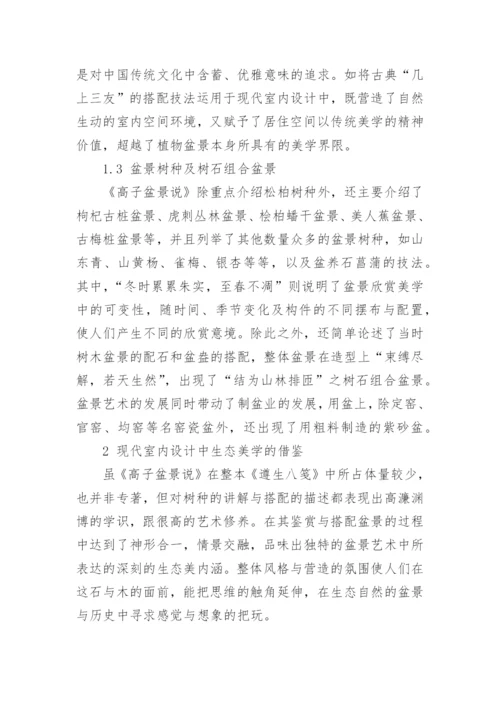 是对中国传统文化中含蓄、优雅意味的追求。如将古典“几上三友”的搭配技法运用于现代室内设计中，既营造了自然生动的室内空间环境，又赋予了居住空间以传统美学的精神价值，超越了植物盆景本身所具有的美学界限。

1.3 盆景树种及树石组合盆景

《高子盆景说》除重点介绍松柏树种外，还主要介绍了枸杞古桩盆景、虎刺丛林盆景、桧柏蟠干盆景、美人蕉盆景、古梅桩盆景等，并且列举了其他数量众多的盆景树种，如山东青、山黄杨、雀梅、银杏等等，以及盆养石菖蒲的技法。其中，“冬时累累朱实，至春不凋”则说明了盆景欣赏美学中的可变性，随时间、季节变化及构件的不同摆布与配置，使人们产生不同的欣赏意境。除此之外，还简单论述了当时树木盆景的配石和盆盎的搭配，整体盆景在造型上“束缚尽解，若天生然”，出现了“结为山林排匝”之树石组合盆景。盆景艺术的发展同时带动了制盆业的发展，用盆上，除定窑、官窑、均窑等名窑瓷盆外，还出现了用粗料制造的紫砂盆。

2 现代室内设计中生态美学的借鉴

虽《高子盆景说》在整本《遵生八笺》中所占体量较少，也并非专著，但对树种的讲解与搭配的描述都表现出高濂渊博的学识，跟很高的艺术修养。在其鉴赏与搭配盆景的过程中达到了神形合一，情景交融，品味出独特的盆景艺术中所表达的深刻的生态美内涵。整体风格与营造的氛围使人们在这石与木的面前，能把思维的触角延伸，在生态自然的盆景与历史中寻求感觉与想象的把玩。